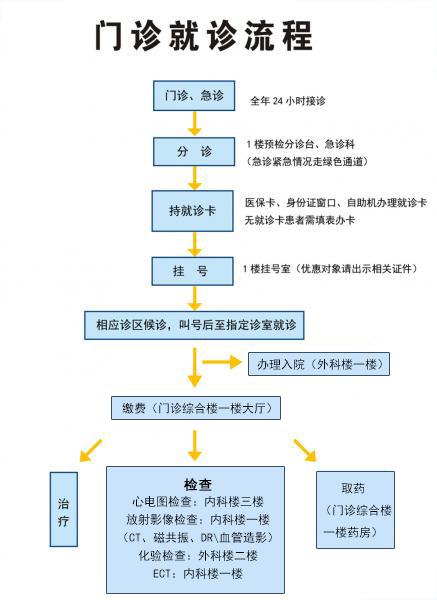 门诊就诊流程

门诊、急诊

全年 24 小时接诊

分 诊

1 楼预检分诊台、急诊科
（急诊紧急情况走绿色通道）

持就诊卡

医保卡、身份证窗口、自助机办理就诊卡
无就诊卡患者需填表办卡

挂 号

1 楼挂号室（优惠对象请出示相关证件）

相应诊区候诊，叫号后至指定诊室就诊

办理入院（外科楼一楼）

缴费（门诊综合楼一楼大厅）

治疗

检查
心电图检查：内科楼三楼
放射影像检查：内科楼一楼
（CT、磁共振、DR\血管造影）
化验检查：外科楼二楼
ECT：内科楼一楼

取药
（门诊综合楼一楼药房）